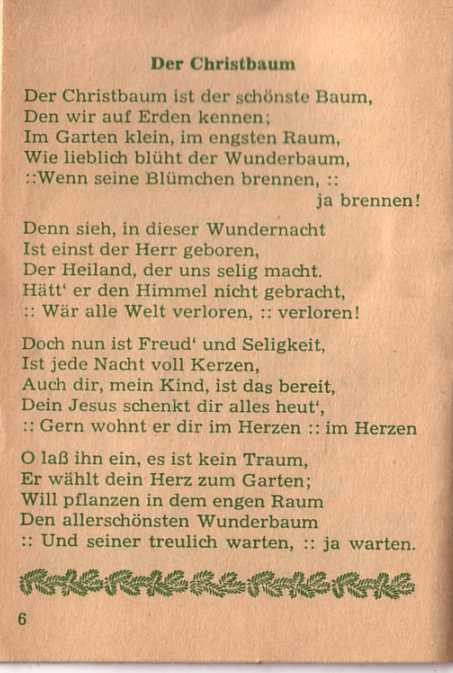 Der Christbaum

Der Christbaum ist der schönste Baum,
Den wir auf Erden kennen;
Im Garten klein, im engsten Raum,
Wie lieblich blüht der Wunderbaum,
::Wenn seine Blümchen brennen, ::
ja brennen!

Denn sieh, in dieser Wundernacht
Ist einst der Herr geboren,
Der Heiland, der uns selig macht.
Hätt' er den Himmel nicht gebracht,
:: Wär alle Welt verloren, :: verloren!

Doch nun ist Freud' und Seligkeit,
Ist jede Nacht voll Kerzen,
Auch dir, mein Kind, ist das bereit,
Dein Jesus schenkt dir alles heut',
:: Gern wohnt er dir im Herzen :: im Herzen

O laß ihn ein, es ist kein Traum,
Er wählt dein Herz zum Garten;
Will pflanzen in dem engen Raum
Den allerschönsten Wunderbaum
:: Und seiner treulich warten, :: ja warten.

6